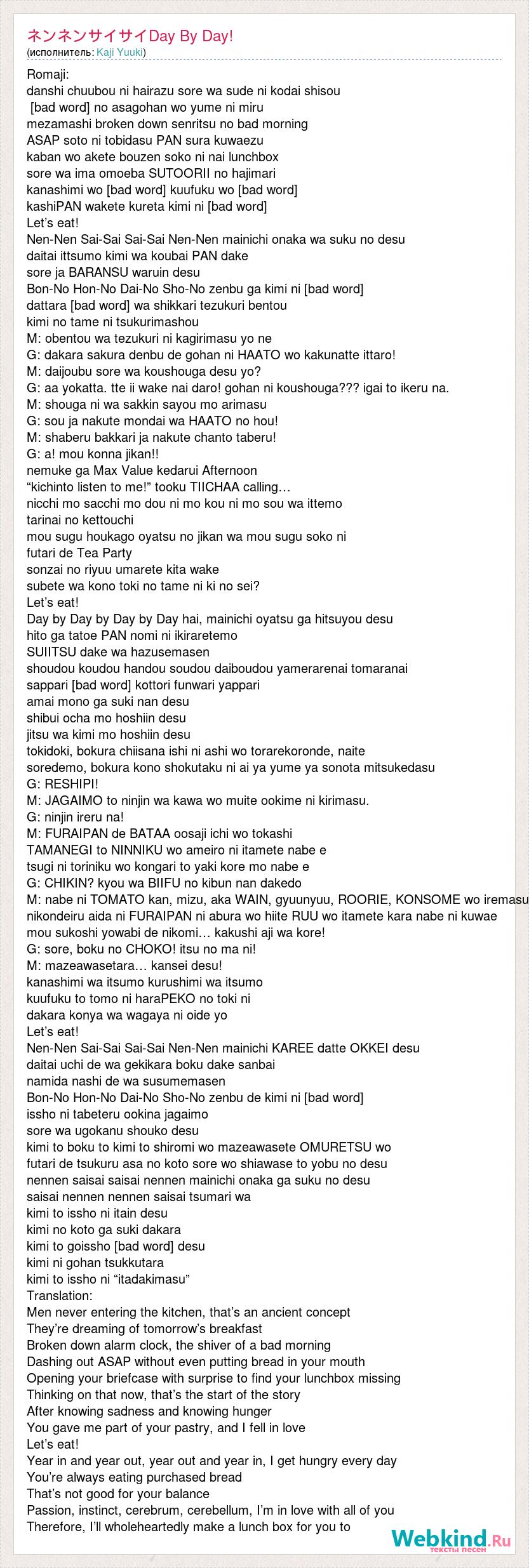 ネンネンサイサイDay By Day!
(исполнитель: Kaji Yuuki)

Romaji:
danshi chuubou ni hairazu sore wa sude ni kodai shisou
[bad word] no asagohan wo yume ni miru
mezamashi broken down senritsu no bad morning
ASAP soto ni tobidasu PAN sura kuwaezu
kaban wo akete bouzen soko ni nai lunchbox
sore wa ima omoeba SUTOORII no hajimari
kanashimi wo [bad word] kuufuku wo [bad word]
kashiPAN wakete kureta kimi ni [bad word]
Let's eat!
Nen-Nen Sai-Sai Sai-Sai Nen-Nen mainichi onaka wa suku no desu
daitai ittsumo kimi wa koubai PAN dake
sore ja BARANSU waruin desu
Bon-No Hon-No Dai-No Sho-No zenbu ga kimi ni [bad word]
dattara [bad word] wa shikkari tezukuri bentou
kimi no tame ni tsukurimashou
M: obentou wa tezukuri ni kagirimasu yo ne
G: dakara sakura denbu de gohan ni HAATO wo kakunatte ittaro!
M: daijoubu sore wa koushouga desu yo?
G: aa yokatta. tte ii wake nai daro! gohan ni koushouga??? igai to ikeru na.
M: shouga ni wa sakkin sayou mo arimasu
G: sou ja nakute mondai wa HAATO no hou!
M: shaberu bakkari ja nakute chanto taberu!
G: a! mou konna jikan!!
nemuke ga Max Value kedarui Afternoon
"kichinto listen to me!" tooku TIICHAA calling…
nicchi mo sacchi mo dou ni mo kou ni mo sou wa ittemo
tarinai no kettouchi
mou sugu houkago oyatsu no jikan wa mou sugu soko ni
futari de Tea Party
sonzai no riyuu umarete kita wake
subete wa kono toki no tame ni ki no sei?
Let's eat!
Day by Day by Day by Day hai, mainichi oyatsu ga hitsuyou desu
hito ga tatoe PAN nomi ni ikiraretemo
SUIITSU dake wa hazusemasen
shoudou koudou handou soudou daiboudou yamerarenai tomaranai
sappari [bad word] kottori funwari yappari
amai mono ga suki nan desu
shibui ocha mo hoshiin desu
jitsu wa kimi mo hoshiin desu
tokidoki, bokura chiisana ishi ni ashi wo torarekoronde, naite
soredemo, bokura kono shokutaku ni ai ya yume ya sonota mitsukedasu
G: RESHIPI!
M: JAGAIMO to ninjin wa kawa wo muite ookime ni kirimasu.
G: ninjin ireru na!
M: FURAIPAN de BATAA oosaji ichi wo tokashi
TAMANEGI to NINNIKU wo ameiro ni itamete nabe e
tsugi ni toriniku wo kongari to yaki kore mo nabe e
G: CHIKIN? kyou wa BIIFU no kibun nan dakedo
M: nabe ni TOMATO kan, mizu, aka WAIN, gyuunyuu, ROORIE, KONSOME wo iremasu
nikondeiru aida ni FURAIPAN ni abura wo hiite RUU wo itamete kara nabe ni kuwae
mou sukoshi yowabi de nikomi… kakushi aji wa kore!
G: sore, boku no CHOKO! itsu no ma ni!
M: mazeawasetara… kansei desu!
kanashimi wa itsumo kurushimi wa itsumo
kuufuku to tomo ni haraPEKO no toki ni
dakara konya wa wagaya ni oide yo
Let's eat!
Nen-Nen Sai-Sai Sai-Sai Nen-Nen mainichi KAREE datte OKKEI desu
daitai uchi de wa gekikara boku dake sanbai
namida nashi de wa susumemasen
Bon-No Hon-No Dai-No Sho-No zenbu de kimi ni [bad word]
issho ni tabeteru ookina jagaimo
sore wa ugokanu shouko desu
kimi to boku to kimi to shiromi wo mazeawasete OMURETSU wo
futari de tsukuru asa no koto sore wo shiawase to yobu no desu
nennen saisai saisai nennen mainichi onaka ga suku no desu
saisai nennen nennen saisai tsumari wa
kimi to issho ni itain desu
kimi no koto ga suki dakara
kimi to goissho [bad word] desu
kimi ni gohan tsukkutara
kimi to issho ni "itadakimasu"
Translation:
Men never entering the kitchen, that's an ancient concept
They're dreaming of tomorrow's breakfast
Broken down alarm clock, the shiver of a bad morning
Dashing out ASAP without even putting bread in your mouth
Opening your briefcase with surprise to find your lunchbox missing
Thinking on that now, that's the start of the story
After knowing sadness and knowing hunger
You gave me part of your pastry, and I fell in love
Let's eat!
Year in and year out, year out and year in, I get hungry every day
You're always eating purchased bread
That's not good for your balance
Passion, instinct, cerebrum, cerebellum, I'm in love with all of you
Therefore, I'll wholeheartedly make a lunch box for you to

Webkind.Ru
тексты песен